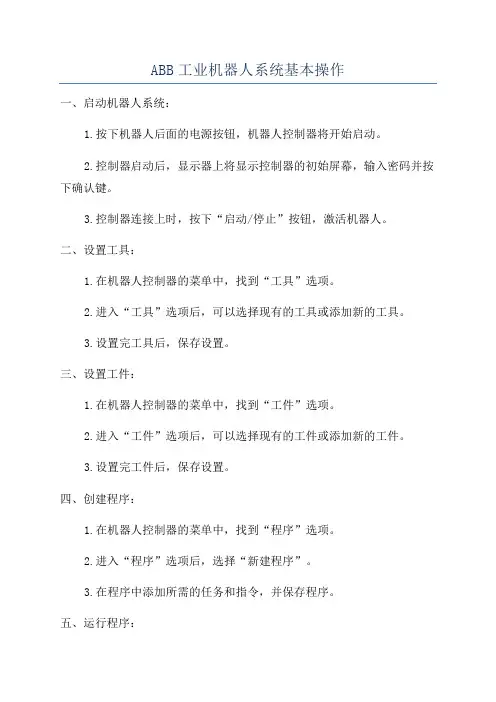 ABB 工业机器人系统基本操作

一、启动机器人系统：

1.按下机器人后面的电源按钮，机器人控制器将开始启动。

2.控制器启动后，显示器上将显示控制器的初始屏幕，输入密码并按下确认键。

3.控制器连接上时，按下“启动/停止”按钮，激活机器人。

二、设置工具：

1.在机器人控制器的菜单中，找到“工具”选项。

2.进入“工具”选项后，可以选择现有的工具或添加新的工具。

3.设置完工具后，保存设置。

三、设置工件：

1.在机器人控制器的菜单中，找到“工件”选项。

2.进入“工件”选项后，可以选择现有的工件或添加新的工件。

3.设置完工件后，保存设置。

四、创建程序：

1.在机器人控制器的菜单中，找到“程序”选项。

2.进入“程序”选项后，选择“新建程序”。

3.在程序中添加所需的任务和指令，并保存程序。

五、运行程序：